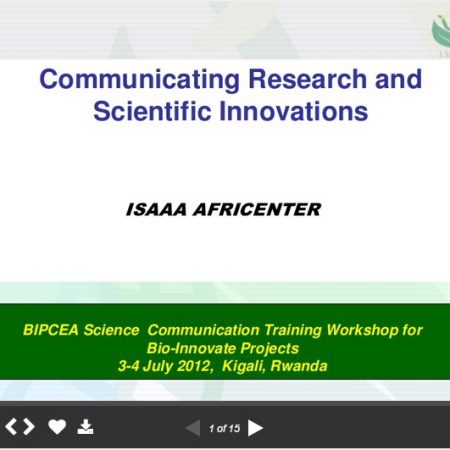 Communicating Research and Scientific Innovations

ISAAA AFRICENTER

BIPCEA Science Communication Training Workshop for Bio-Innovate Projects
3-4 July 2012, Kigali, Rwanda

1 of 15